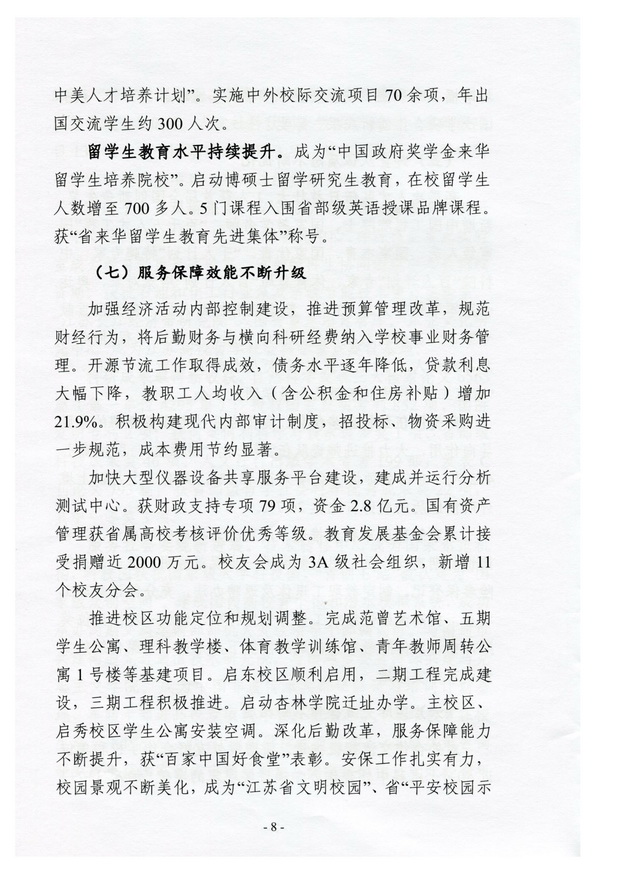 中美人才培养计划”。实施中外校际交流项目 70 余项，年出国交流学生约 300 人次。

留学生教育水平持续提升。成为“中国政府奖学金来华留学生培养院校”。启动博硕士留学研究生教育，在校留学生人数增至 700 多人。5 门课程入围省部级英语授课品牌课程。获“省来华留学生教育先进集体”称号。

（七）服务保障效能不断升级

加强经济活动内部控制建设，推进预算管理改革，规范财经行为，将后勤财务与横向科研经费纳入学校事业财务管理。开源节流工作取得成效，债务水平逐年降低，贷款利息大幅下降，教职工人均收入（含公积金和住房补贴）增加 21.9%。积极构建现代内部审计制度，招投标、物资采购进一步规范，成本费用节约显著。

加快大型仪器设备共享服务平台建设，建成并运行分析测试中心。获财政支持专项 79 项，资金 2.8 亿元。国有资产管理获省属高校考核评价优秀等级。教育发展基金会累计接受捐赠近 2000 万元。校友会成为 3A 级社会组织，新增 11 个校友分会。

推进校区功能定位和规划调整。完成范曾艺术馆、五期学生公寓、理科教学楼、体育教学训练馆、青年教师周转公寓 1 号楼等基建项目。启东校区顺利启用，二期工程完成建设，三期工程积极推进。启动杏林学院迁址办学。主校区、启秀校区学生公寓安装空调。深化后勤改革，服务保障能力不断提升，获“百家中国好食堂”表彰。安保工作扎实有力，校园景观不断美化，成为“江苏省文明校园”、省“平安校园示

- 8 -